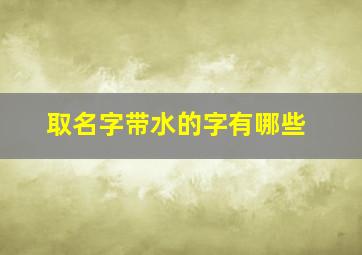 取名字带水的字有哪些